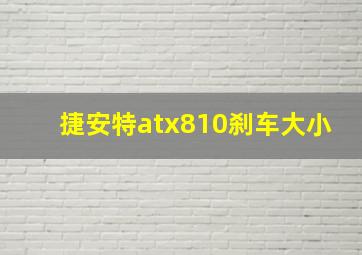 捷安特atx810刹车大小